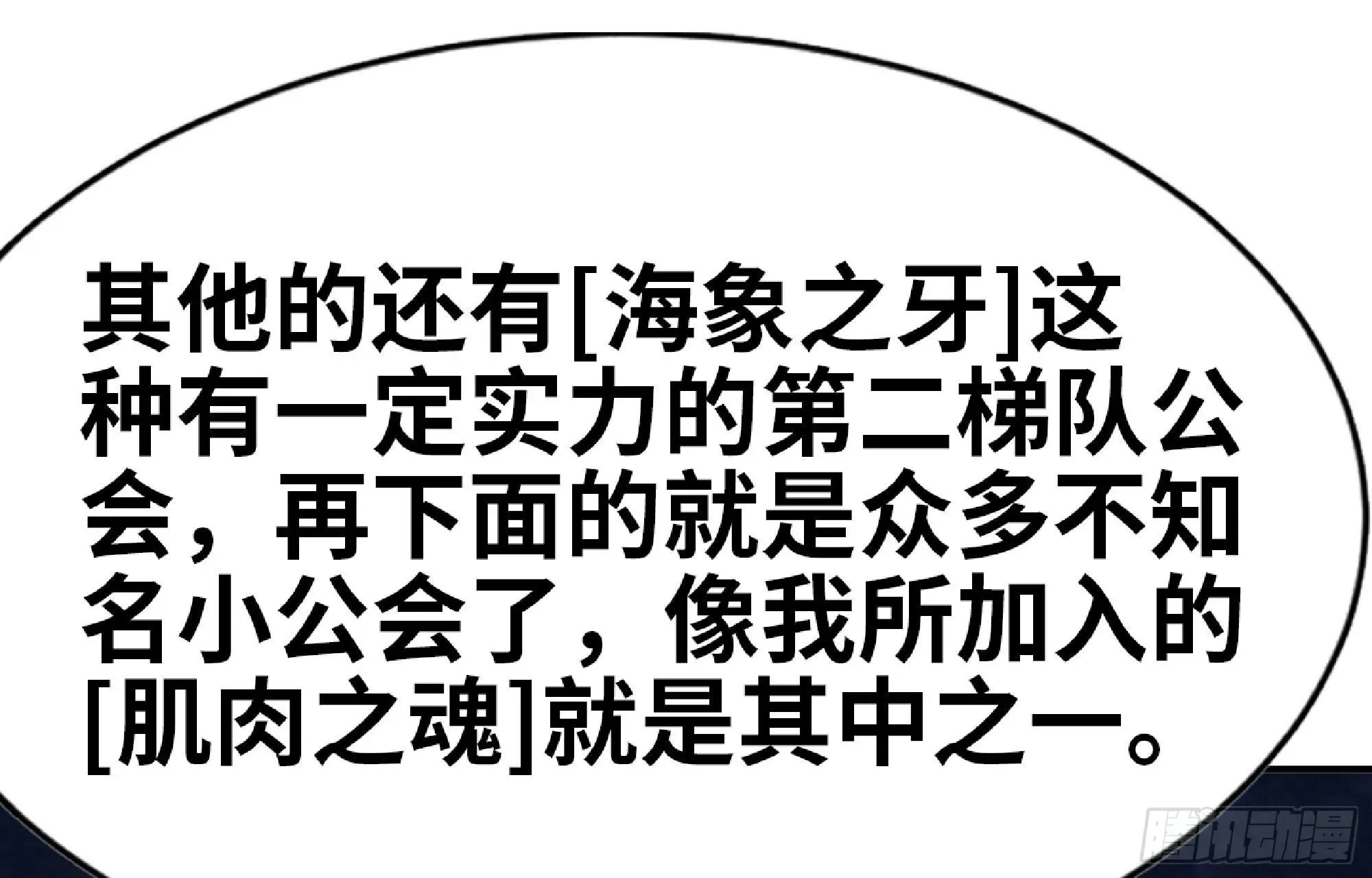 其他的还有[海象之牙]这种有一定实力的第二梯队公会，再下面的就是众多不知名小公会了，像我所加入的[肌肉之魂]就是其中之一。

腾讯动漫